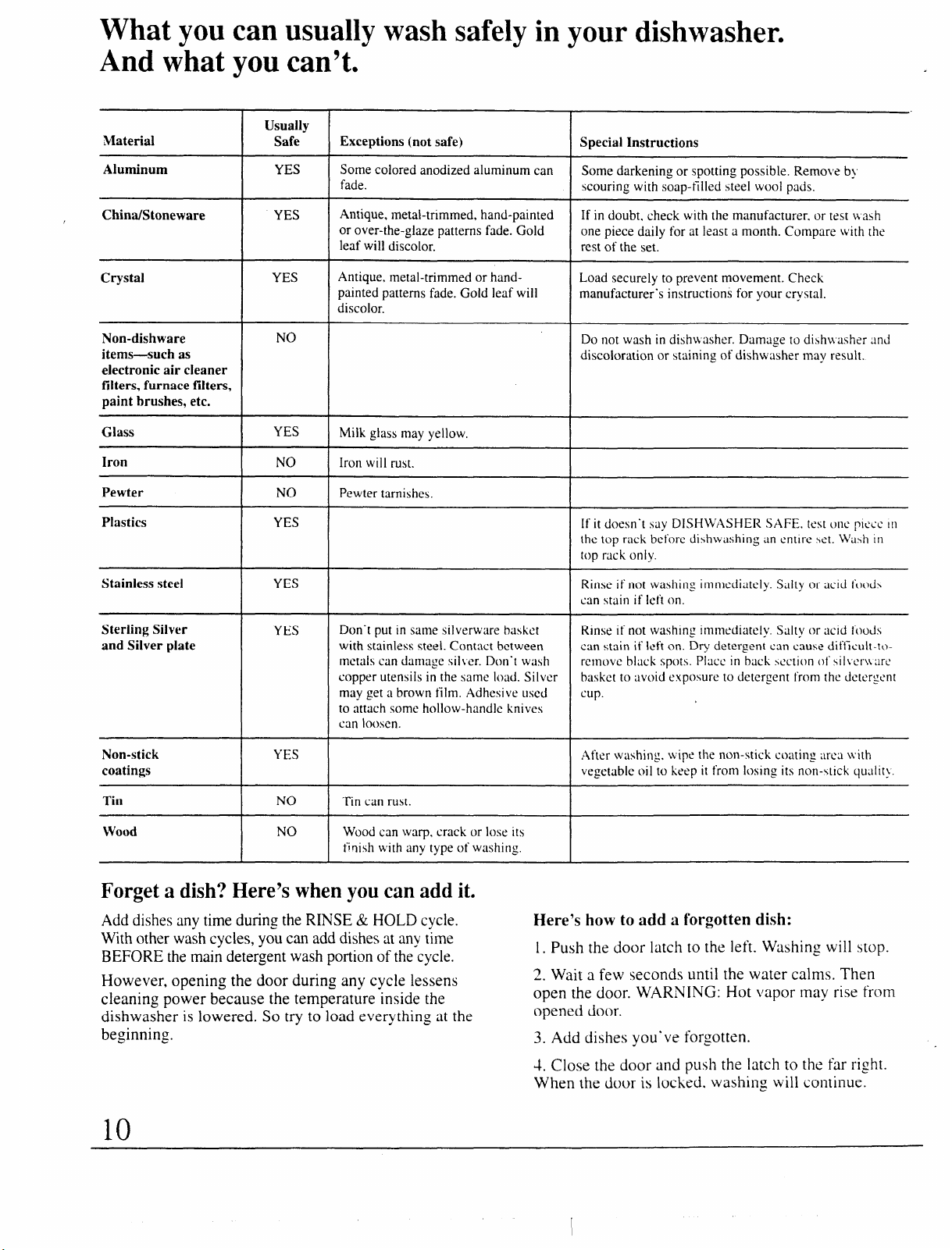 What you can usually wash safely in your dishwasher.
And what you can't.

| Material | Usually Safe | Exceptions (not safe) | Special Instructions |
|---|---|---|---|
| Aluminum | YES | Some colored anodized aluminum can fade. | Some darkening or spotting possible. Remove by scouring with soap-filled steel wool pads. |
| China/Stoneware | YES | Antique, metal-trimmed, hand-painted or over-the-glaze patterns fade. Gold leaf will discolor. | If in doubt, check with the manufacturer, or test wash one piece daily for at least a month. Compare with the rest of the set. |
| Crystal | YES | Antique, metal-trimmed or hand-painted patterns fade. Gold leaf will discolor. | Load securely to prevent movement. Check manufacturer's instructions for your crystal. |
| Non-dishware items—such as electronic air cleaner filters, furnace filters, paint brushes, etc. | NO | | Do not wash in dishwasher. Damage to dishwasher and discoloration or staining of dishwasher may result. |
| Glass | YES | Milk glass may yellow. | |
| Iron | NO | Iron will rust. | |
| Pewter | NO | Pewter tarnishes. | |
| Plastics | YES | | If it doesn't say DISHWASHER SAFE, test one piece in the top rack before dishwashing an entire set. Wash in top rack only. |
| Stainless steel | YES | | Rinse if not washing immediately. Salty or acid foods can stain if left on. |
| Sterling Silver and Silver plate | YES | Don't put in same silverware basket with stainless steel. Contact between metals can damage silver. Don't wash copper utensils in the same load. Silver may get a brown film. Adhesive used to attach some hollow-handle knives can loosen. | Rinse if not washing immediately. Salty or acid foods can stain if left on. Dry detergent can cause difficult-to-remove black spots. Place in back section of silverware basket to avoid exposure to detergent from the detergent cup. |
| Non-stick coatings | YES | | After washing, wipe the non-stick coating area with vegetable oil to keep it from losing its non-stick quality. |
| Tin | NO | Tin can rust. | |
| Wood | NO | Wood can warp, crack or lose its finish with any type of washing. | |

Forget a dish? Here's when you can add it.

Add dishes any time during the RINSE & HOLD cycle. With other wash cycles, you can add dishes at any time BEFORE the main detergent wash portion of the cycle.

However, opening the door during any cycle lessens cleaning power because the temperature inside the dishwasher is lowered. So try to load everything at the beginning.

Here's how to add a forgotten dish:

1. Push the door latch to the left. Washing will stop.

2. Wait a few seconds until the water calms. Then open the door. WARNING: Hot vapor may rise from opened door.

3. Add dishes you've forgotten.

4. Close the door and push the latch to the far right. When the door is locked, washing will continue.

10